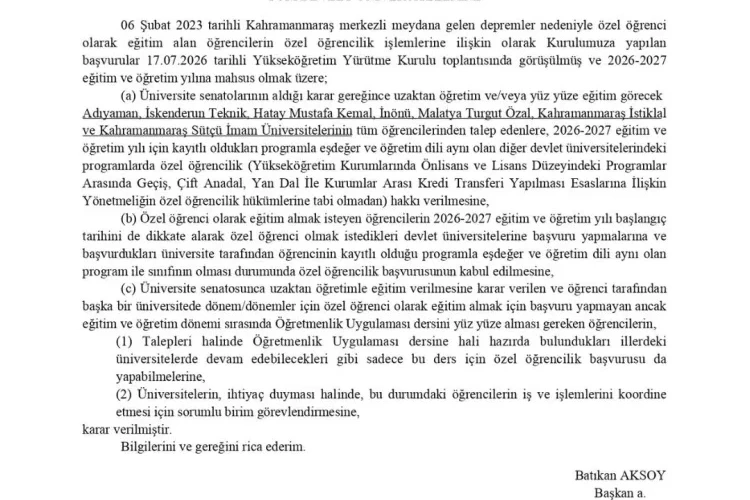 06 Şubat 2023 tarihli Kahramanmaraş merkezli meydana gelen depremler nedeniyle özel öğrenci olarak eğitim alan öğrencilerin özel öğrencilik işlemlerine ilişkin olarak Kurulumuza yapılan başvurular 17.07.2026 tarihli Yükseköğretim Yürütme Kurulu toplantısında görüşülmüş ve 2026-2027 eğitim ve öğretim yılına mahsus olmak üzere;

(a) Üniversite senatolarının aldığı karar gereğince uzaktan öğretim ve/veya yüz yüze eğitim görecek Adıyaman, İskenderun Teknik, Hatay Mustafa Kemal, İnönü, Malatya Turgut Özal, Kahramanmaraş İstiklal ve Kahramanmaraş Sütçü İmam Üniversitelerinin tüm öğrencilerinden talep edenlere, 2026-2027 eğitim ve öğretim yılı için kayıtlı oldukları programla eşdeğer ve öğretim dili aynı olan diğer devlet üniversitelerindeki programlarda özel öğrencilik (Yükseköğretim Kurumlarında Önlisans ve Lisans Düzeyindeki Programlar Arasında Geçiş, Çift Anadal, Yan Dal İle Kurumlar Arası Kredi Transferi Yapılması Esaslarına İlişkin Yönetmeliğin özel öğrencilik hükümlerine tabi olmadan) hakkı verilmesine,

(b) Özel öğrenci olarak eğitim almak isteyen öğrencilerin 2026-2027 eğitim ve öğretim yılı başlangıç tarihini de dikkate alarak özel öğrenci olmak istedikleri devlet üniversitelerine başvuru yapmalarına ve başvurdukları üniversite tarafından öğrencinin kayıtlı olduğu programla eşdeğer ve öğretim dili aynı olan program ile sınıfının olması durumunda özel öğrencilik başvurusunun kabul edilmesine,

(c) Üniversite senatosunca uzaktan öğretimle eğitim verilmesine karar verilen ve öğrenci tarafından başka bir üniversitede dönem/dönemler için özel öğrenci olarak eğitim almak için başvuru yapmayan ancak eğitim ve öğretim dönemi sırasında Öğretmenlik Uygulaması dersini yüz yüze alması gereken öğrencilerin,

(1) Talepleri halinde Öğretmenlik Uygulaması dersine hali hazırda bulundukları illerdeki üniversitelerde devam edebilecekleri gibi sadece bu ders için özel öğrencilik başvurusu da yapabilmelerine,

(2) Üniversitelerin, ihtiyaç duyması halinde, bu durumdaki öğrencilerin iş ve işlemlerini koordine etmesi için sorumlu birim görevlendirmesine,

karar verilmiştir.

Bilgilerini ve gereğini rica ederim.

Batıkan AKSOY
Başkan a.